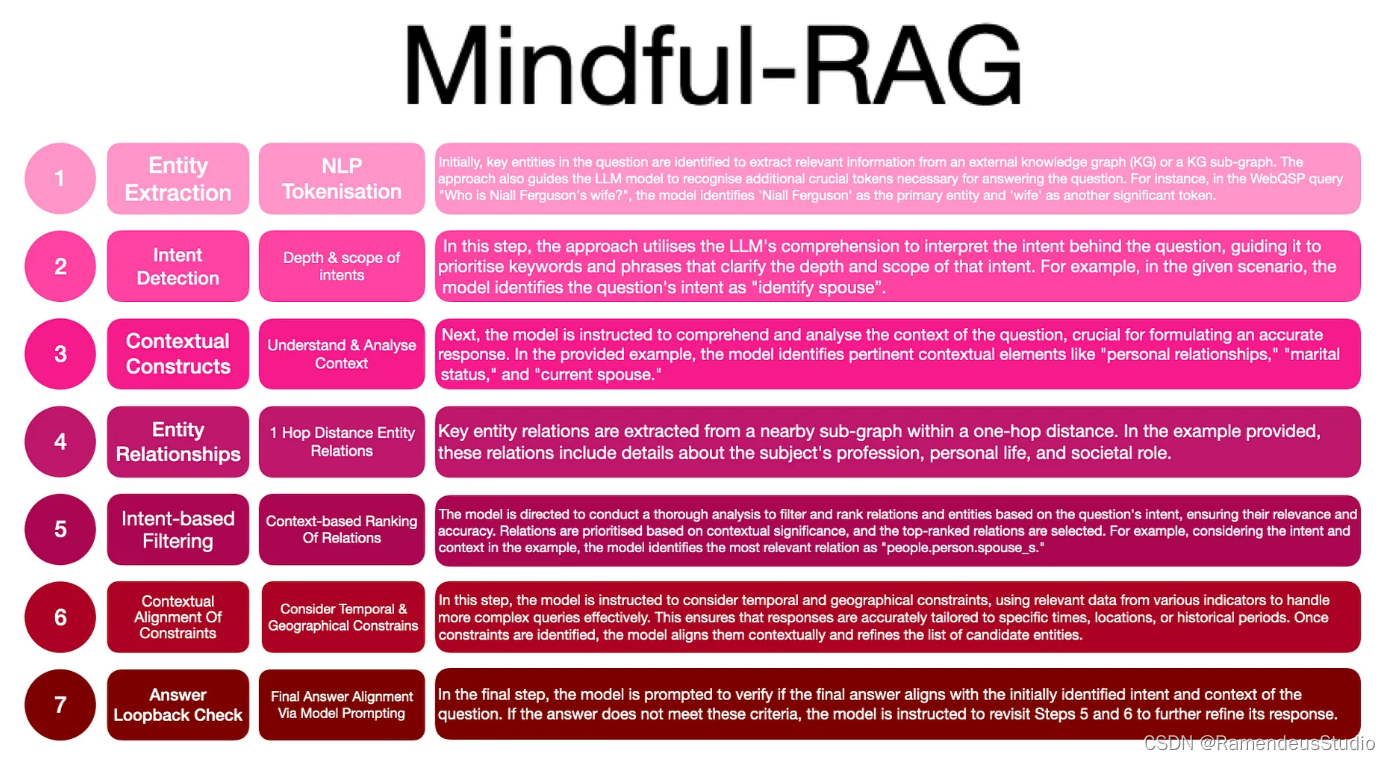 Mindful-RAG

1

Entity Extraction

NLP Tokenisation

Initially, key entities in the question are identified to extract relevant information from an external knowledge graph (KG) or a KG sub-graph. The approach also guides the LLM model to recognise additional crucial tokens necessary for answering the question. For instance, in the WebQSP query "Who is Niall Ferguson's wife?", the model identifies 'Niall Ferguson' as the primary entity and 'wife' as another significant token.

2

Intent Detection

Depth & scope of intents

In this step, the approach utilises the LLM's comprehension to interpret the intent behind the question, guiding it to prioritise keywords and phrases that clarify the depth and scope of that intent. For example, in the given scenario, the model identifies the question's intent as "identify spouse".

3

Contextual Constructs

Understand & Analyse Context

Next, the model is instructed to comprehend and analyse the context of the question, crucial for formulating an accurate response. In the provided example, the model identifies pertinent contextual elements like "personal relationships," "marital status," and "current spouse."

4

Entity Relationships

1 Hop Distance Entity Relations

Key entity relations are extracted from a nearby sub-graph within a one-hop distance. In the example provided, these relations include details about the subject's profession, personal life, and societal role.

5

Intent-based Filtering

Context-based Ranking Of Relations

The model is directed to conduct a thorough analysis to filter and rank relations and entities based on the question's intent, ensuring their relevance and accuracy. Relations are prioritised based on contextual significance, and the top-ranked relations are selected. For example, considering the intent and context in the example, the model identifies the most relevant relation as "people.person.spouse_s."

6

Contextual Alignment Of Constraints

Consider Temporal & Geographical Constrains

In this step, the model is instructed to consider temporal and geographical constraints, using relevant data from various indicators to handle more complex queries effectively. This ensures that responses are accurately tailored to specific times, locations, or historical periods. Once constraints are identified, the model aligns them contextually and refines the list of candidate entities.

7

Answer Loopback Check

Final Answer Alignment Via Model Prompting

In the final step, the model is prompted to verify if the final answer aligns with the initially identified intent and context of the question. If the answer does not meet these criteria, the model is instructed to revisit Steps 5 and 6 to further refine its response.

CSDN @RamendeusStudio